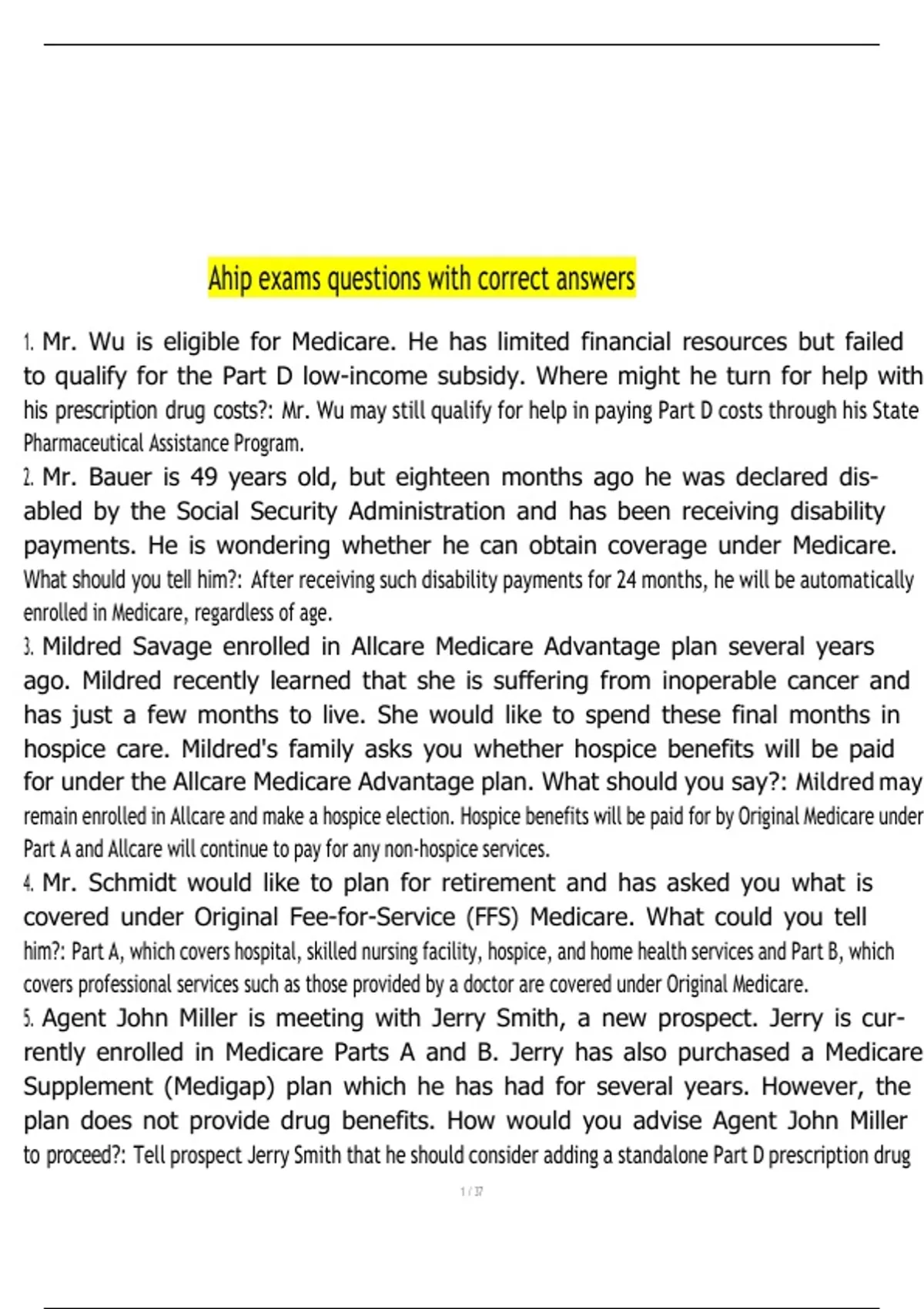 Ahip exams questions with correct answers

1. Mr. Wu is eligible for Medicare. He has limited financial resources but failed to qualify for the Part D low-income subsidy. Where might he turn for help with his prescription drug costs?: Mr. Wu may still qualify for help in paying Part D costs through his State Pharmaceutical Assistance Program.

2. Mr. Bauer is 49 years old, but eighteen months ago he was declared disabled by the Social Security Administration and has been receiving disability payments. He is wondering whether he can obtain coverage under Medicare. What should you tell him?: After receiving such disability payments for 24 months, he will be automatically enrolled in Medicare, regardless of age.

3. Mildred Savage enrolled in Allcare Medicare Advantage plan several years ago. Mildred recently learned that she is suffering from inoperable cancer and has just a few months to live. She would like to spend these final months in hospice care. Mildred's family asks you whether hospice benefits will be paid for under the Allcare Medicare Advantage plan. What should you say?: Mildred may remain enrolled in Allcare and make a hospice election. Hospice benefits will be paid for by Original Medicare under Part A and Allcare will continue to pay for any non-hospice services.

4. Mr. Schmidt would like to plan for retirement and has asked you what is covered under Original Fee-for-Service (FFS) Medicare. What could you tell him?: Part A, which covers hospital, skilled nursing facility, hospice, and home health services and Part B, which covers professional services such as those provided by a doctor are covered under Original Medicare.

5. Agent John Miller is meeting with Jerry Smith, a new prospect. Jerry is currently enrolled in Medicare Parts A and B. Jerry has also purchased a Medicare Supplement (Medigap) plan which he has had for several years. However, the plan does not provide drug benefits. How would you advise Agent John Miller to proceed?: Tell prospect Jerry Smith that he should consider adding a standalone Part D prescription drug

1 / 37